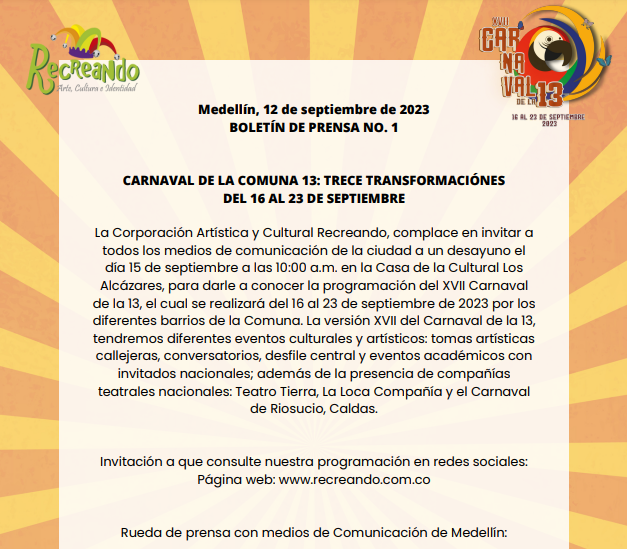 Recreando
Arte, Cultura e Identidad

XVII
CARNAVAL DE LA 13
16 AL 23 DE SEPTIEMBRE
2023

Medellín, 12 de septiembre de 2023
BOLETÍN DE PRENSA NO. 1

CARNAVAL DE LA COMUNA 13: TRECE TRANSFORMACIÓNES DEL 16 AL 23 DE SEPTIEMBRE

La Corporación Artística y Cultural Recreando, complace en invitar a todos los medios de comunicación de la ciudad a un desayuno el día 15 de septiembre a las 10:00 a.m. en la Casa de la Cultural Los Alcázares, para darle a conocer la programación del XVII Carnaval de la 13, el cual se realizará del 16 al 23 de septiembre de 2023 por los diferentes barrios de la Comuna. La versión XVII del Carnaval de la 13, tendremos diferentes eventos culturales y artísticos: tomas artísticas callejeras, conversatorios, desfile central y eventos académicos con invitados nacionales; además de la presencia de compañías teatrales nacionales: Teatro Tierra, La Loca Compañía y el Carnaval de Riosucio, Caldas.

Invitación a que consulte nuestra programación en redes sociales:
Página web: www.recreando.com.co

Rueda de prensa con medios de Comunicación de Medellín: